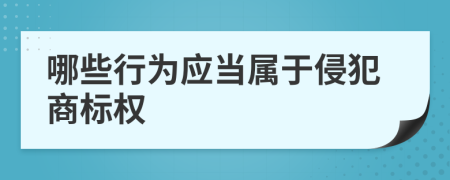 哪些行为应当属于侵犯商标权